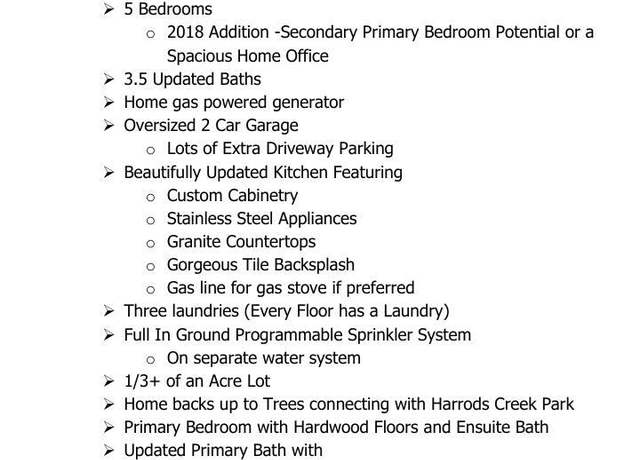 ➢ 5 Bedrooms
  o 2018 Addition -Secondary Primary Bedroom Potential or a Spacious Home Office
➢ 3.5 Updated Baths
➢ Home gas powered generator
➢ Oversized 2 Car Garage
  o Lots of Extra Driveway Parking
➢ Beautifully Updated Kitchen Featuring
  o Custom Cabinetry
  o Stainless Steel Appliances
  o Granite Countertops
  o Gorgeous Tile Backsplash
  o Gas line for gas stove if preferred
➢ Three laundries (Every Floor has a Laundry)
➢ Full In Ground Programmable Sprinkler System
  o On separate water system
➢ 1/3+ of an Acre Lot
➢ Home backs up to Trees connecting with Harrods Creek Park
➢ Primary Bedroom with Hardwood Floors and Ensuite Bath
➢ Updated Primary Bath with